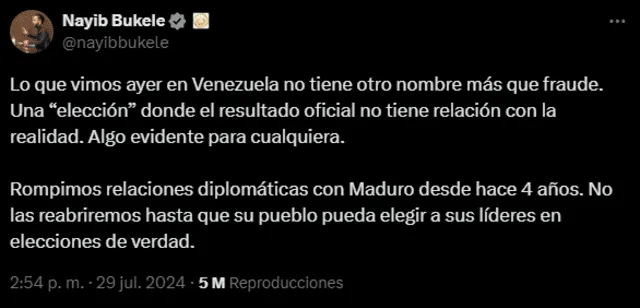 Nayib Bukele
@nayibbukele

Lo que vimos ayer en Venezuela no tiene otro nombre más que fraude. Una “elección” donde el resultado oficial no tiene relación con la realidad. Algo evidente para cualquiera.

Rompimos relaciones diplomáticas con Maduro desde hace 4 años. No las reabriremos hasta que su pueblo pueda elegir a sus líderes en elecciones de verdad.

2:54 p. m. · 29 jul. 2024 · 5 M Reproducciones